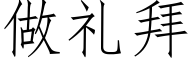 做礼拜